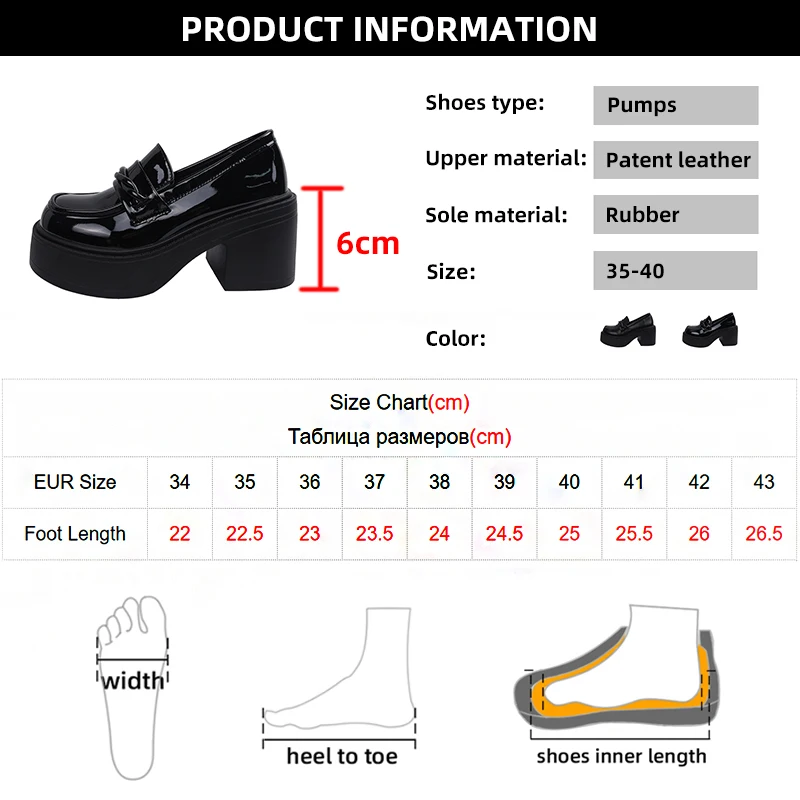 PRODUCT INFORMATION

6cm

Shoes type: Pumps

Upper material: Patent leather

Sole material: Rubber

Size: 35-40

Color:

Size Chart(cm)
Таблица размеров(cm)

| EUR Size | 34 | 35 | 36 | 37 | 38 | 39 | 40 | 41 | 42 | 43 |
|---|---|---|---|---|---|---|---|---|---|---|
| Foot Length | 22 | 22.5 | 23 | 23.5 | 24 | 24.5 | 25 | 25.5 | 26 | 26.5 |

width

heel to toe

shoes inner length